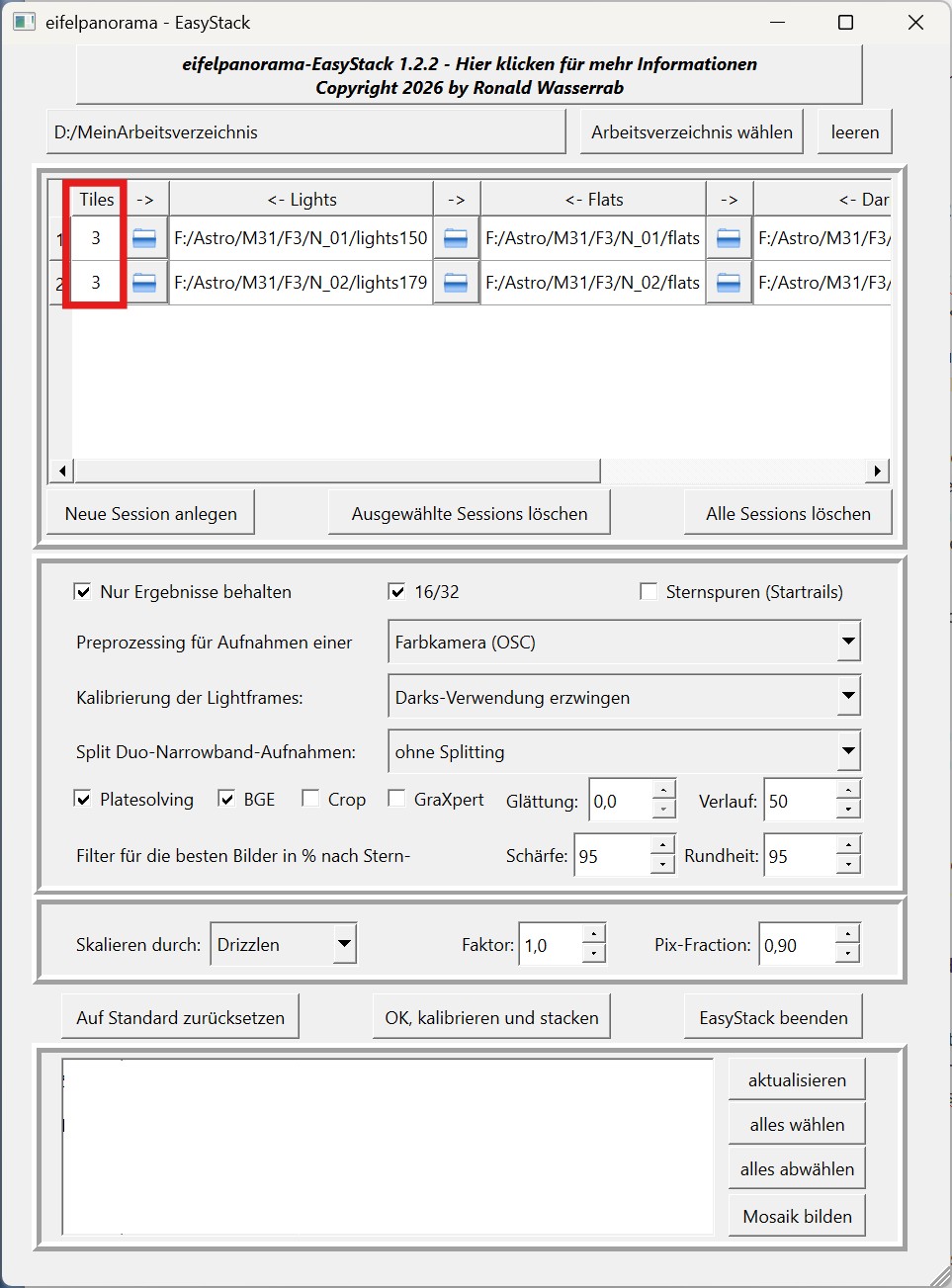 eifelpanorama - EasyStack

eifelpanorama-EasyStack 1.2.2 - Hier klicken für mehr Informationen
Copyright 2026 by Ronald Wasserrab

D:/MeinArbeitsverzeichnis

Arbeitsverzeichnis wählen

leeren

| | Tiles | -> | <- Lights | -> | <- Flats | -> | <- Dar |
|---|---|---|---|---|---|---|---|
| 1 | 3 | | F:/Astro/M31/F3/N_01/lights150 | | F:/Astro/M31/F3/N_01/flats | | F:/Astro/M31/F3/ |
| 2 | 3 | | F:/Astro/M31/F3/N_02/lights179 | | F:/Astro/M31/F3/N_02/flats | | F:/Astro/M31/F3/ |

Neue Session anlegen

Ausgewählte Sessions löschen

Alle Sessions löschen

Nur Ergebnisse behalten

16/32

Sternspuren (Startrails)

Preprozessing für Aufnahmen einer

Farbkamera (OSC)

Kalibrierung der Lightframes:

Darks-Verwendung erzwingen

Split Duo-Narrowband-Aufnahmen:

ohne Splitting

Platesolving

BGE

Crop

GraXpert

Glättung:

0,0

Verlauf:

50

Filter für die besten Bilder in % nach Stern-

Schärfe:

95

Rundheit:

95

Skalieren durch:

Drizzlen

Faktor:

1,0

Pix-Fraction:

0,90

Auf Standard zurücksetzen

OK, kalibrieren und stacken

EasyStack beenden

aktualisieren

alles wählen

alles abwählen

Mosaik bilden